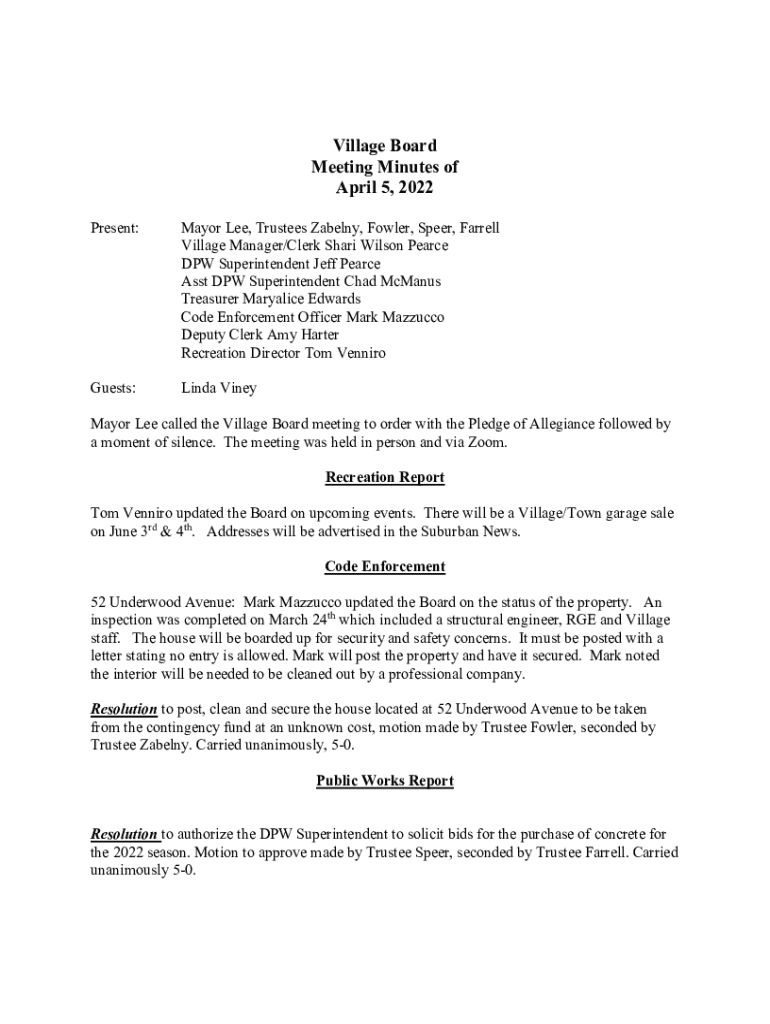 Village Board
Meeting Minutes of
April 5, 2022

Present: Mayor Lee, Trustees Zabelny, Fowler, Speer, Farrell
Village Manager/Clerk Shari Wilson Pearce
DPW Superintendent Jeff Pearce
Asst DPW Superintendent Chad McManus
Treasurer Maryalice Edwards
Code Enforcement Officer Mark Mazzucco
Deputy Clerk Amy Harter
Recreation Director Tom Venniro

Guests: Linda Viney

Mayor Lee called the Village Board meeting to order with the Pledge of Allegiance followed by a moment of silence. The meeting was held in person and via Zoom.

Recreation Report

Tom Venniro updated the Board on upcoming events. There will be a Village/Town garage sale on June 3$^{rd}$ & 4$^{th}$. Addresses will be advertised in the Suburban News.

Code Enforcement

52 Underwood Avenue: Mark Mazzucco updated the Board on the status of the property. An inspection was completed on March 24$^{th}$ which included a structural engineer, RGE and Village staff. The house will be boarded up for security and safety concerns. It must be posted with a letter stating no entry is allowed. Mark will post the property and have it secured. Mark noted the interior will be needed to be cleaned out by a professional company.

Resolution to post, clean and secure the house located at 52 Underwood Avenue to be taken from the contingency fund at an unknown cost, motion made by Trustee Fowler, seconded by Trustee Zabelny. Carried unanimously, 5-0.

Public Works Report

Resolution to authorize the DPW Superintendent to solicit bids for the purchase of concrete for the 2022 season. Motion to approve made by Trustee Speer, seconded by Trustee Farrell. Carried unanimously 5-0.